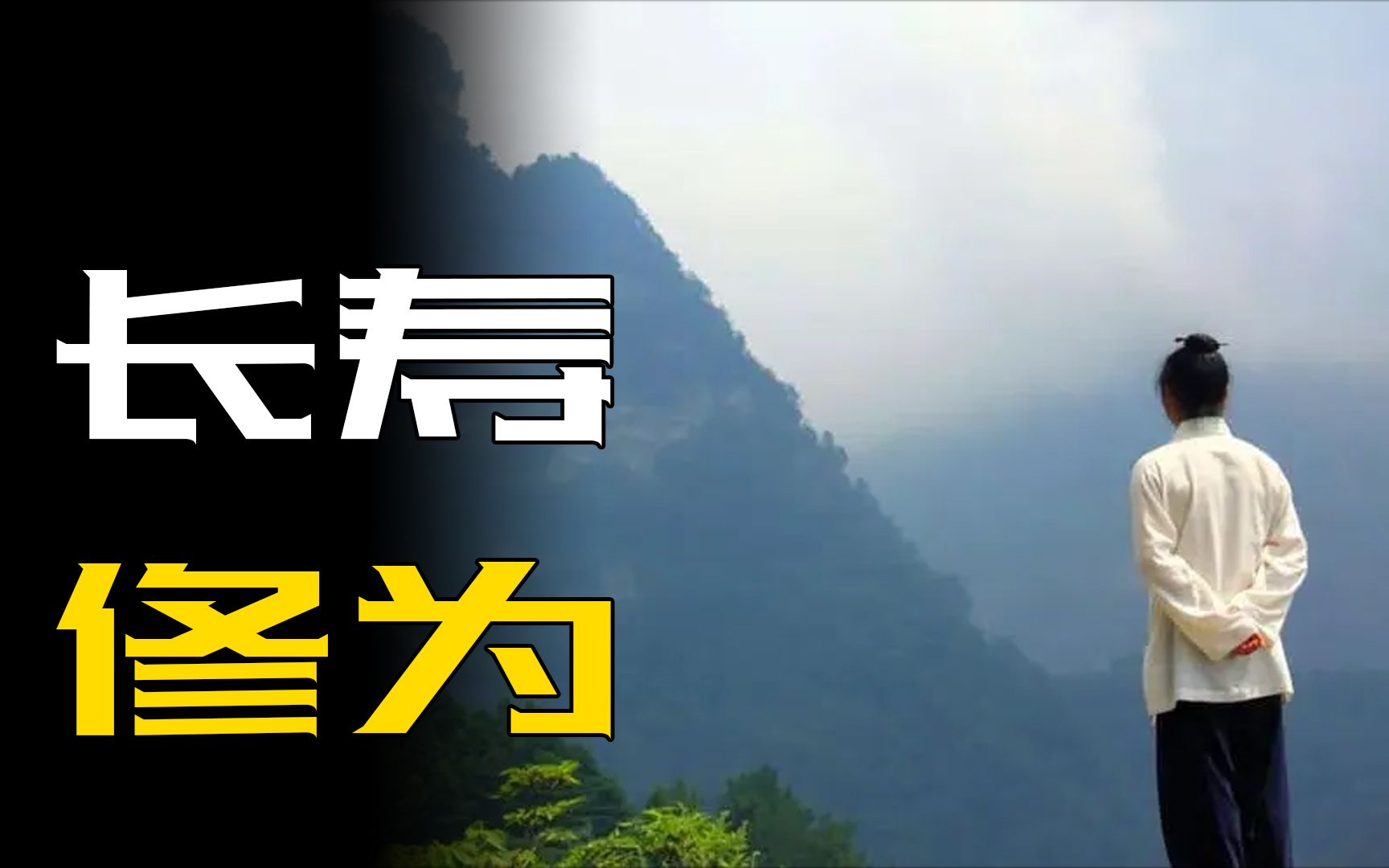 长寿

修为